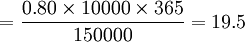 $= \frac{0.80 \times 10000 \times 365}{150000} = 19.5$